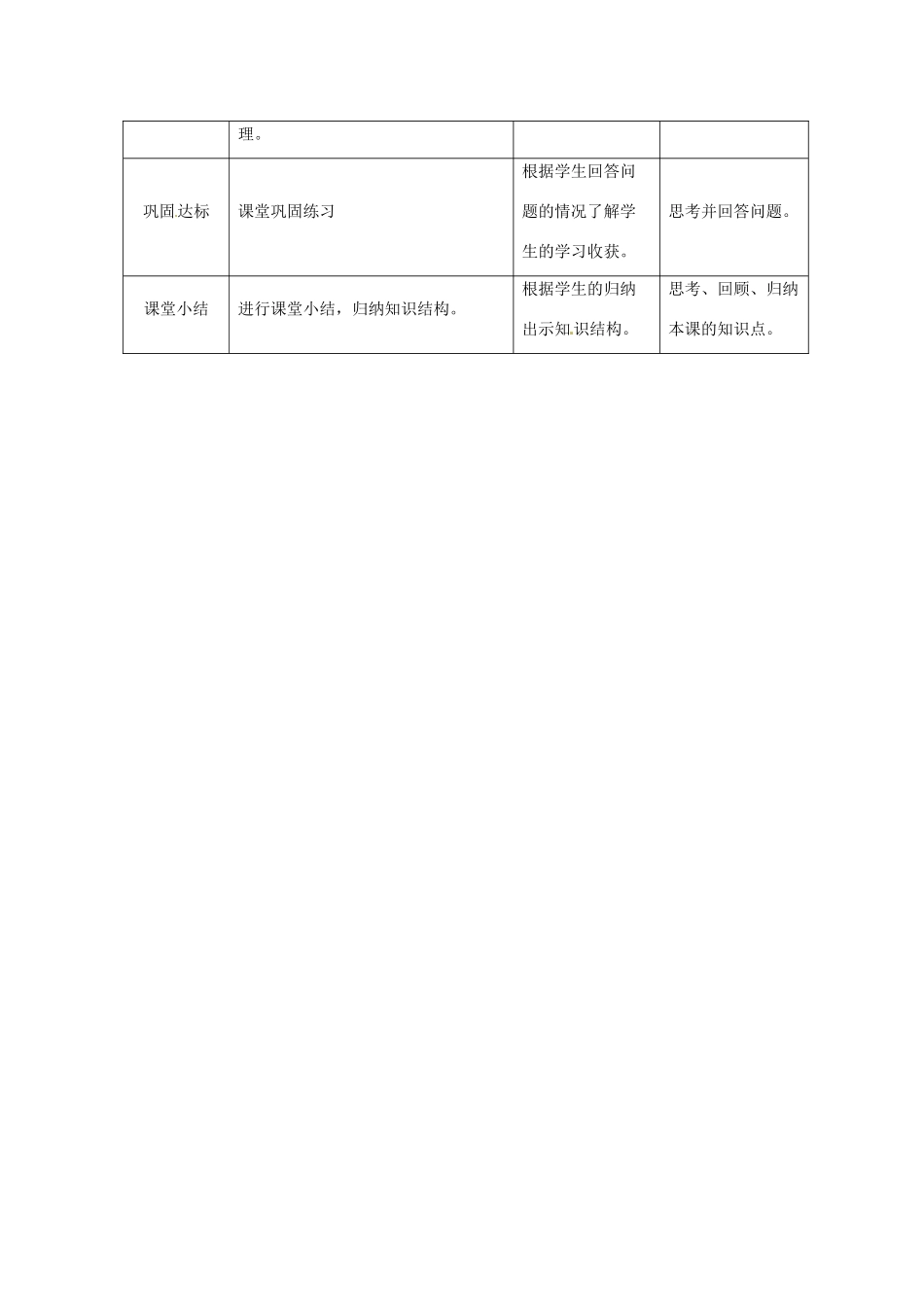 |  | 理。 |  |  |
|---|---|---|---|
| 巩固达标 | 课堂巩固练习 | 根据学生回答问题的情况了解学生的学习收获。 | 思考并回答问题。 |
| 课堂小结 | 进行课堂小结，归纳知识结构。 | 根据学生的归纳出示知识结构。 | 思考、回顾、归纳本课的知识点。 |